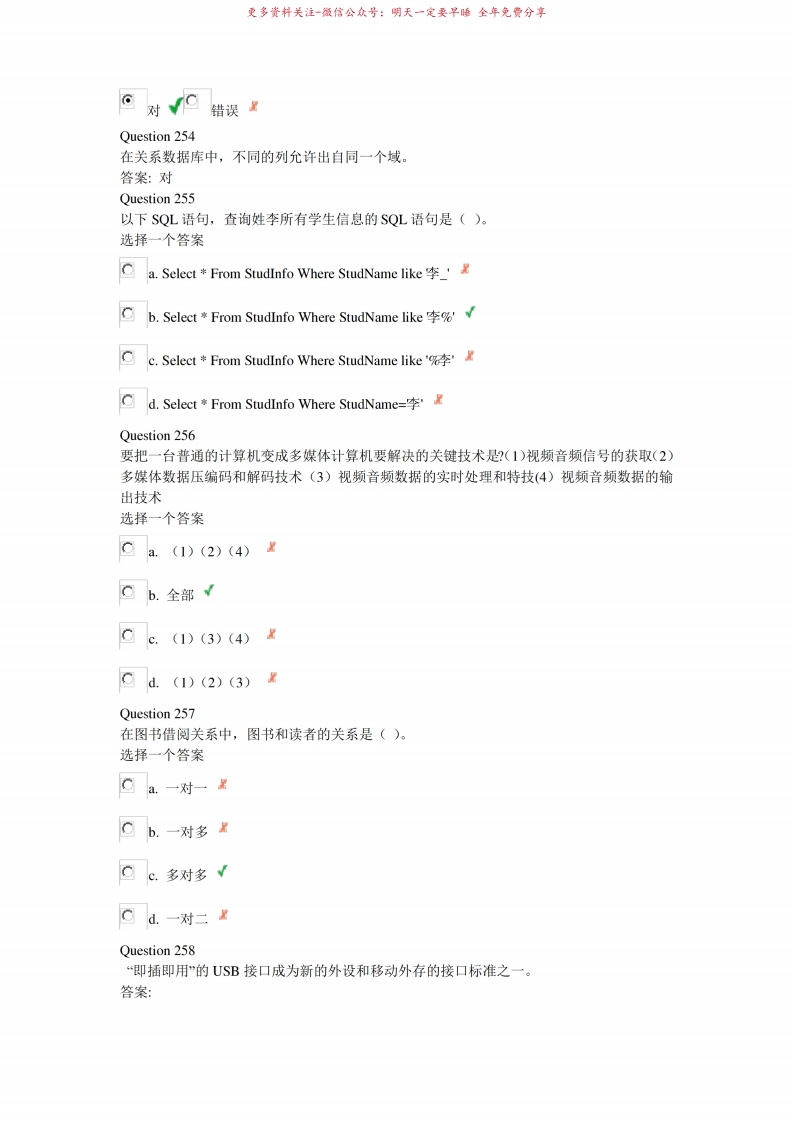 更多资料关注-微信公众号：明天一定要早睡 全年免费分享

对 错误

Question 254
在关系数据库中，不同的列允许出自同一个域。
答案: 对

Question 255
以下 SQL 语句，查询姓李所有学生信息的 SQL 语句是（ ）。
选择一个答案

a. Select * From StudInfo Where StudName like '李_'

b. Select * From StudInfo Where StudName like '李%'

c. Select * From StudInfo Where StudName like '%李'

d. Select * From StudInfo Where StudName='李'

Question 256
要把一台普通的计算机变成多媒体计算机要解决的关键技术是?(1)视频音频信号的获取(2)多媒体数据压编码和解码技术（3）视频音频数据的实时处理和特技(4）视频音频数据的输出技术
选择一个答案

a. （1）(2)（4）

b. 全部

c. （1）(3)（4）

d. （1）(2)（3）

Question 257
在图书借阅关系中，图书和读者的关系是（ ）。
选择一个答案

a. 一对一

b. 一对多

c. 多对多

d. 一对二

Question 258
“即插即用”的 USB 接口成为新的外设和移动外存的接口标准之一。
答案: